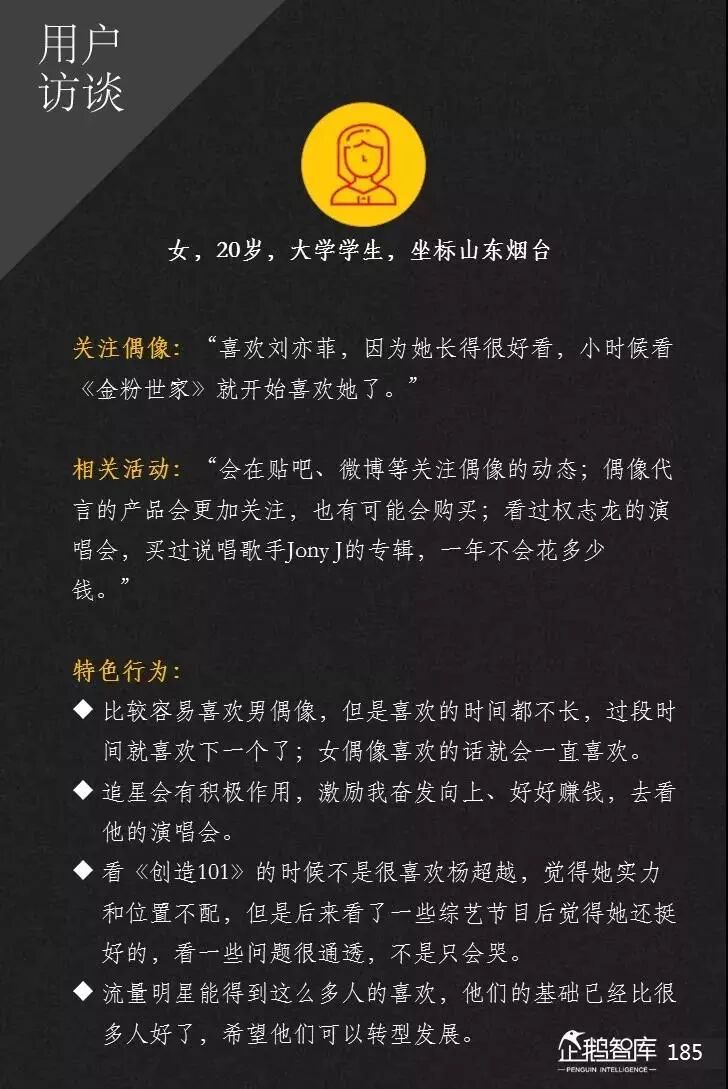 用户
访谈

女，20岁，大学学生，坐标山东烟台

关注偶像：“喜欢刘亦菲，因为她长得很好看，小时候看《金粉世家》就开始喜欢她了。”

相关活动：“会在贴吧、微博等关注偶像的动态；偶像代言的产品会更加关注，也有可能会购买；看过权志龙的演唱会，买过说唱歌手Jony J的专辑，一年不会花多少钱。”

特色行为：
◆ 比较容易喜欢男偶像，但是喜欢的时间都不长，过段时间就喜欢下一个了；女偶像喜欢的话就会一直喜欢。
◆ 追星会有积极作用，激励我奋发向上、好好赚钱，去看他的演唱会。
◆ 看《创造101》的时候不是很喜欢杨超越，觉得她实力和位置不配，但是后来看了一些综艺节目后觉得她还挺好的，看一些问题很通透，不是只会哭。
◆ 流量明星能得到这么多人的喜欢，他们的基础已经比很多人好了，希望他们可以转型发展。

企鹅智库
PENGUIN INTELLIGENCE
185